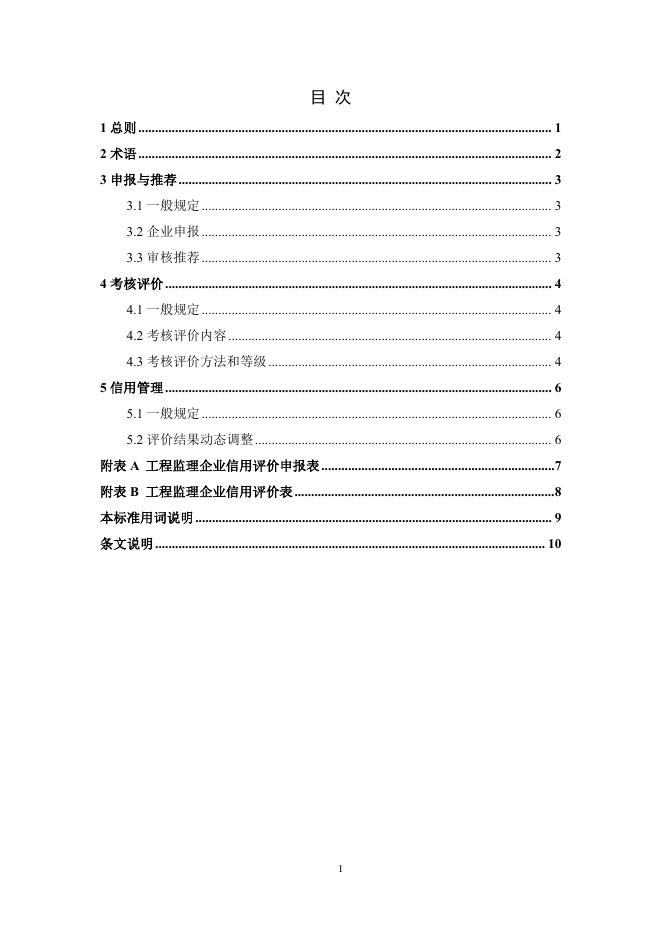 目 次

1 总则 ........ 1
2 术语 ........ 2
3 申报与推荐 ........ 3
3.1 一般规定 ........ 3
3.2 企业申报 ........ 3
3.3 审核推荐 ........ 3
4 考核评价 ........ 4
4.1 一般规定 ........ 4
4.2 考核评价内容 ........ 4
4.3 考核评价方法和等级 ........ 4
5 信用管理 ........ 6
5.1 一般规定 ........ 6
5.2 评价结果动态调整 ........ 6
附表 A 工程监理企业信用评价申报表 ........ 7
附表 B 工程监理企业信用评价表 ........ 8
本标准用词说明 ........ 9
条文说明 ........ 10

I